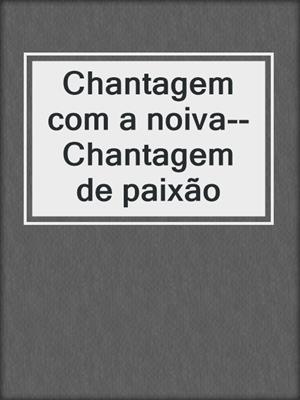 Chantagem com a noiva--Chantagem de paixão